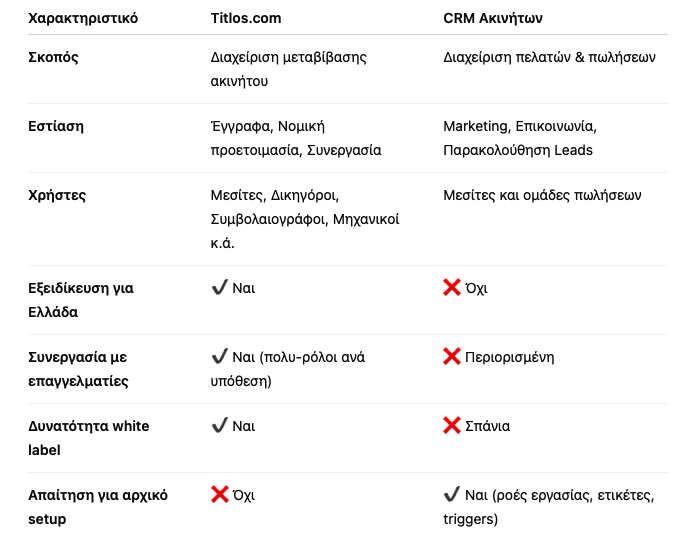 | Χαρακτηριστικό | Titlos.com | CRM Ακινήτων |
|---|---|---|
| Σκοπός | Διαχείριση μεταβίβασης ακινήτου | Διαχείριση πελατών & πωλήσεων |
| Εστίαση | Έγγραφα, Νομική προετοιμασία, Συνεργασία | Marketing, Επικοινωνία, Παρακολούθηση Leads |
| Χρήστες | Μεσίτες, Δικηγόροι, Συμβολαιογράφοι, Μηχανικοί κ.ά. | Μεσίτες και ομάδες πωλήσεων |
| Εξειδίκευση για Ελλάδα | ✔ Ναι | ❌ Όχι |
| Συνεργασία με επαγγελματίες | ✔ Ναι (πολυ-ρόλοι ανά υπόθεση) | ❌ Περιορισμένη |
| Δυνατότητα white label | ✔ Ναι | ❌ Σπάνια |
| Απαίτηση για αρχικό setup | ❌ Όχι | ✔ Ναι (ροές εργασίας, ετικέτες, triggers) |